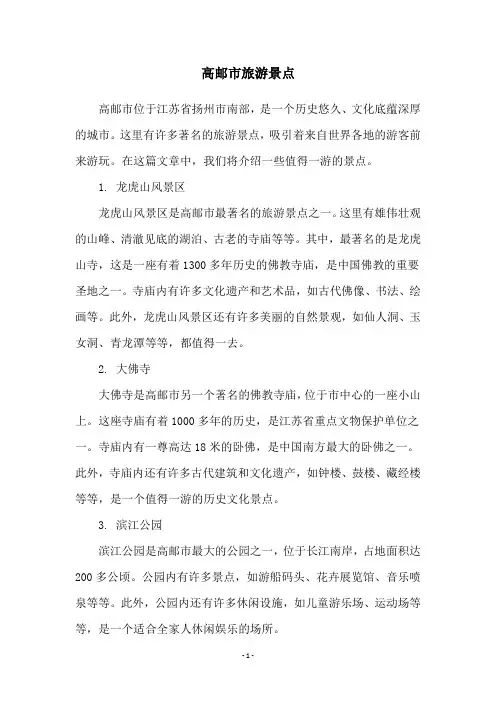 高邮市旅游景点

高邮市位于江苏省扬州市南部，是一个历史悠久、文化底蕴深厚的城市。这里有许多著名的旅游景点，吸引着来自世界各地的游客前来游玩。在这篇文章中，我们将介绍一些值得一游的景点。

1. 龙虎山风景区

龙虎山风景区是高邮市最著名的旅游景点之一。这里有雄伟壮观的山峰、清澈见底的湖泊、古老的寺庙等等。其中，最著名的是龙虎山寺，这是一座有着1300多年历史的佛教寺庙，是中国佛教的重要圣地之一。寺庙内有许多文化遗产和艺术品，如古代佛像、书法、绘画等。此外，龙虎山风景区还有许多美丽的自然景观，如仙人洞、玉女洞、青龙潭等等，都值得一去。

2. 大佛寺

大佛寺是高邮市另一个著名的佛教寺庙，位于市中心的一座小山上。这座寺庙有着1000多年的历史，是江苏省重点文物保护单位之一。寺庙内有一尊高达18米的卧佛，是中国南方最大的卧佛之一。此外，寺庙内还有许多古代建筑和文化遗产，如钟楼、鼓楼、藏经楼等等，是一个值得一游的历史文化景点。

3. 滨江公园

滨江公园是高邮市最大的公园之一，位于长江南岸，占地面积达200多公顷。公园内有许多景点，如游船码头、花卉展览馆、音乐喷泉等等。此外，公园内还有许多休闲设施，如儿童游乐场、运动场等等，是一个适合全家人休闲娱乐的场所。

- 1 -